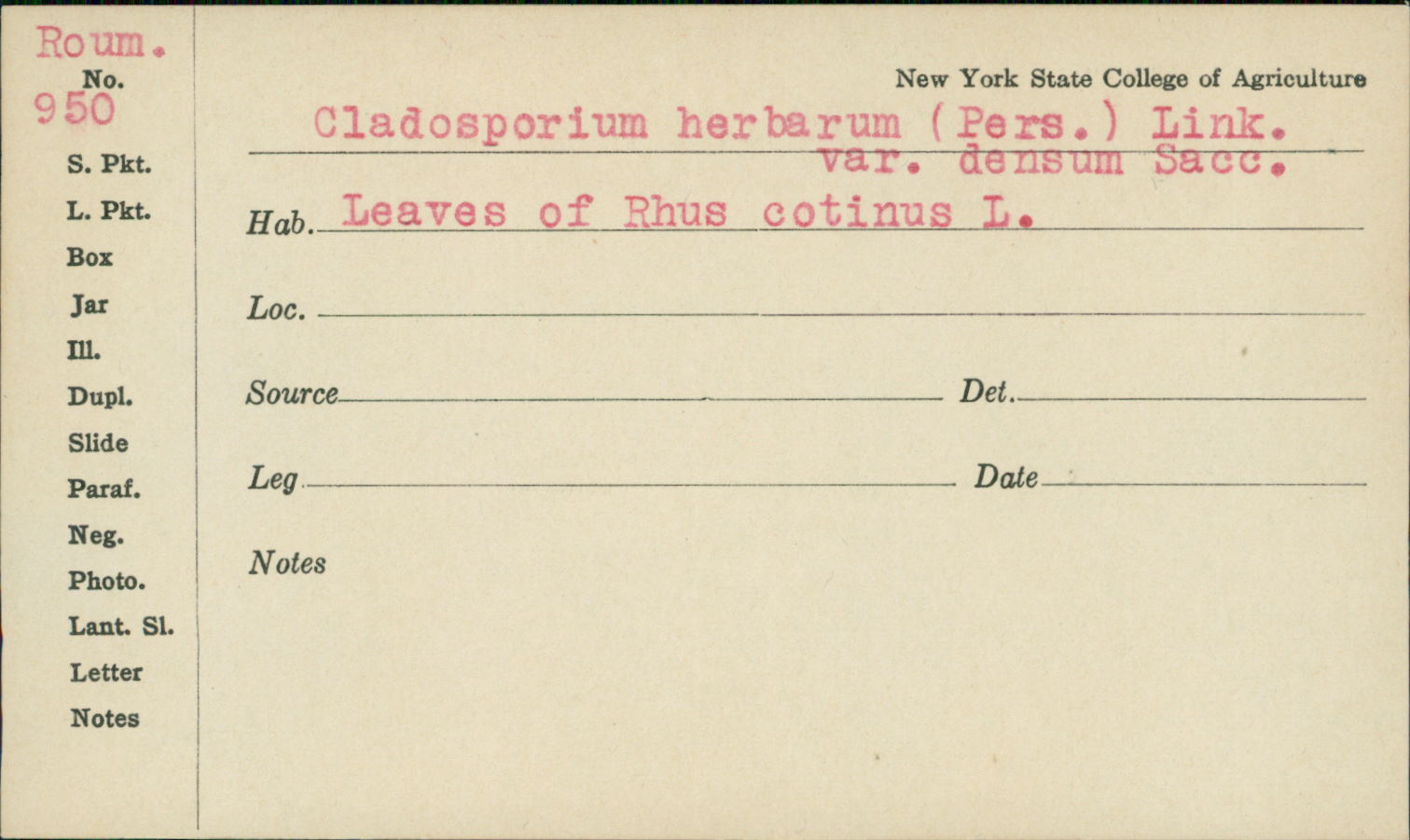 Roum.
No.
950
S. Pkt.
L. Pkt.
Box
Jar
Ill.
Dupl.
Slide
Paraf.
Neg.
Photo.
Lant. Sl.
Letter
Notes

New York State College of Agriculture

Cladosporium herbarum (Pers.) Link.
var. densum Sacc.

Hab. Leaves of Rhus cotinus L.

Loc. ____

Source ____ Det. ____

Leg ____ Date ____

Notes